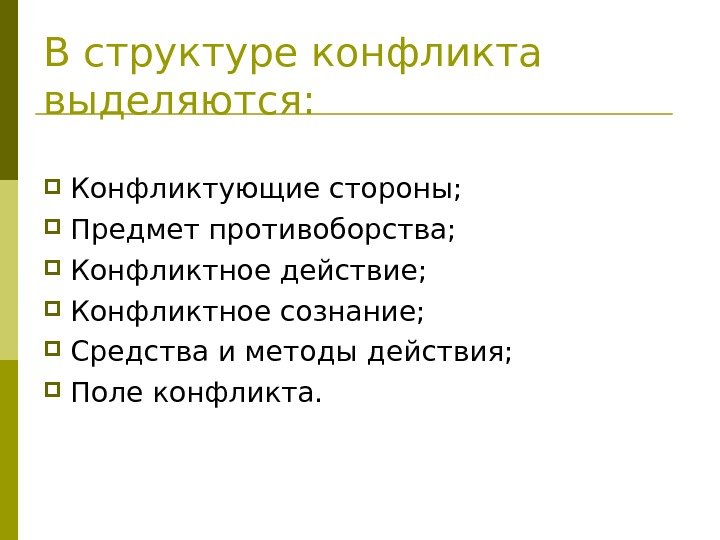 В структуре конфликта выделяются:

Конфликтующие стороны;
Предмет противоборства;
Конфликтное действие;
Конфликтное сознание;
Средства и методы действия;
Поле конфликта.